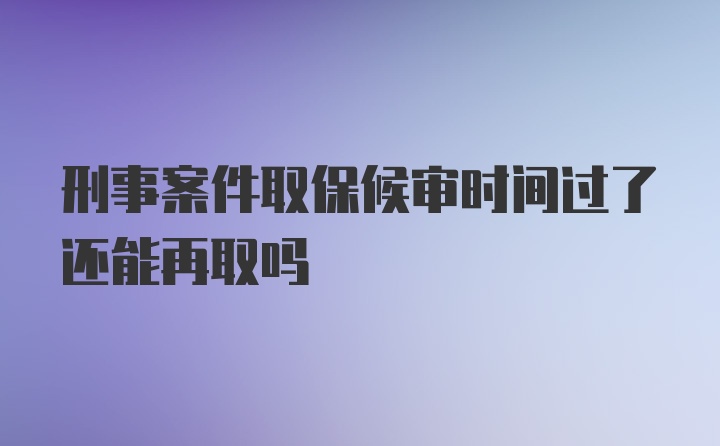 刑事案件取保候审时间过了还能再取吗